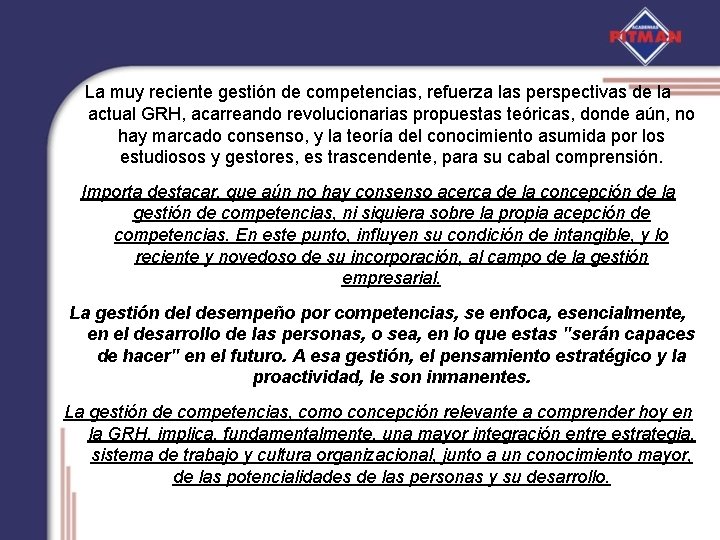 ACADEMIAS PITMAN

La muy reciente gestión de competencias, refuerza las perspectivas de la actual GRH, acarreando revolucionarias propuestas teóricas, donde aún, no hay marcado consenso, y la teoría del conocimiento asumida por los estudiosos y gestores, es trascendente, para su cabal comprensión.

Importa destacar, que aún no hay consenso acerca de la concepción de la gestión de competencias, ni siquiera sobre la propia acepción de competencias. En este punto, influyen su condición de intangible, y lo reciente y novedoso de su incorporación, al campo de la gestión empresarial.

La gestión del desempeño por competencias, se enfoca, esencialmente, en el desarrollo de las personas, o sea, en lo que estas "serán capaces de hacer" en el futuro. A esa gestión, el pensamiento estratégico y la proactividad, le son inmanentes.

La gestión de competencias, como concepción relevante a comprender hoy en la GRH, implica, fundamentalmente, una mayor integración entre estrategia, sistema de trabajo y cultura organizacional, junto a un conocimiento mayor, de las potencialidades de las personas y su desarrollo.